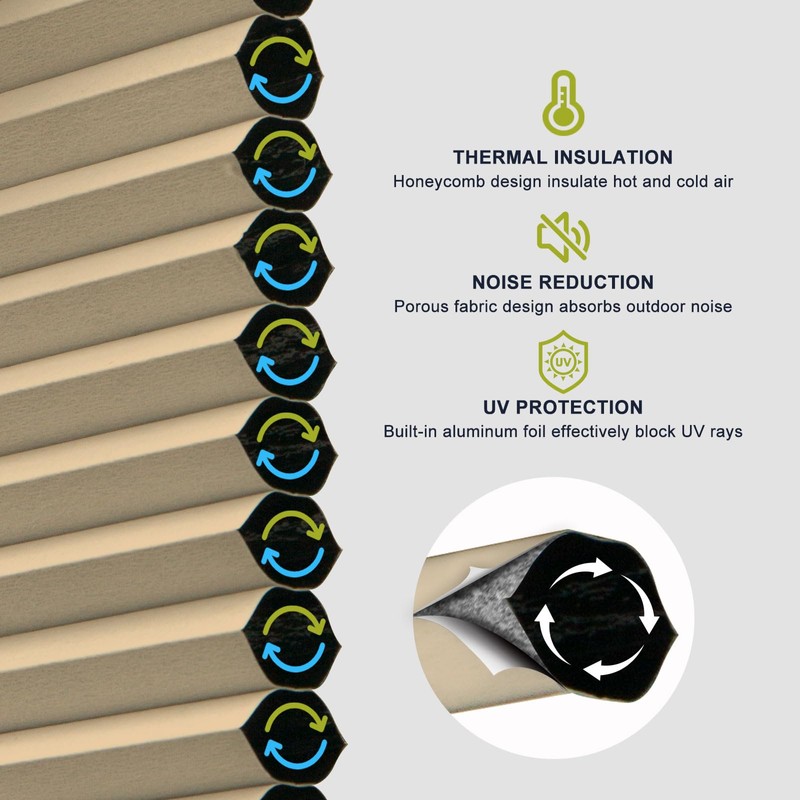 THERMAL INSULATION
Honeycomb design insulate hot and cold air

NOISE REDUCTION
Porous fabric design absorbs outdoor noise

UV

UV PROTECTION
Built-in aluminum foil effectively block UV rays